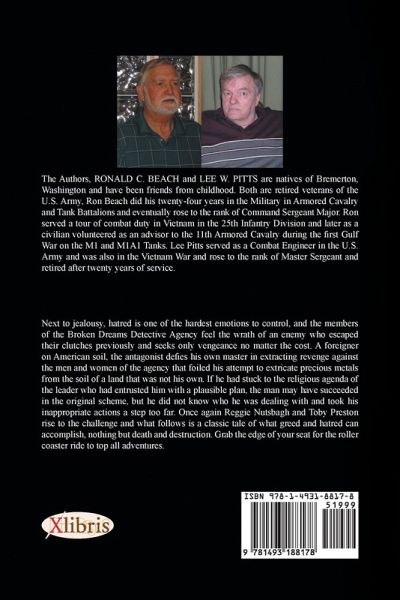 The Authors, RONALD C. BEACH and LEE W. PITTS are natives of Bremerton, Washington and have been friends from childhood. Both are retired veterans of the U.S. Army, Ron Beach did his twenty-four years in the Military in Armored Cavalry and Tank Battalions and eventually rose to the rank of Command Sergeant Major. Ron served a tour of combat duty in Vietnam in the 25th Infantry Division and later as a civilian volunteered as an advisor to the 11th Armored Cavalry during the first Gulf War on the M1 and M1A1 Tanks. Lee Pitts served as a Combat Engineer in the U.S. Army and was also in the Vietnam War and rose to the rank of Master Sergeant and retired after twenty years of service.

Next to jealousy, hatred is one of the hardest emotions to control, and the members of the Broken Dreams Detective Agency feel the wrath of an enemy who escaped their clutches previously and seeks only vengeance no matter the cost. A foreigner on American soil, the antagonist defies his own master in extracting revenge against the men and women of the agency that foiled his attempt to extricate precious metals from the soil of a land that was not his own. If he had stuck to the religious agenda of the leader who had entrusted him with a plausible plan, the man may have succeeded in the original scheme, but he did not know who he was dealing with and took his inappropriate actions a step too far. Once again Reggie Nutsbagh and Toby Preston rise to the challenge and what follows is a classic tale of what greed and hatred can accomplish, nothing but death and destruction. Grab the edge of your seat for the roller coaster ride to top all adventures.

Xlibris

ISBN 978-1-4931-8817-8
51999
9 781493 188178